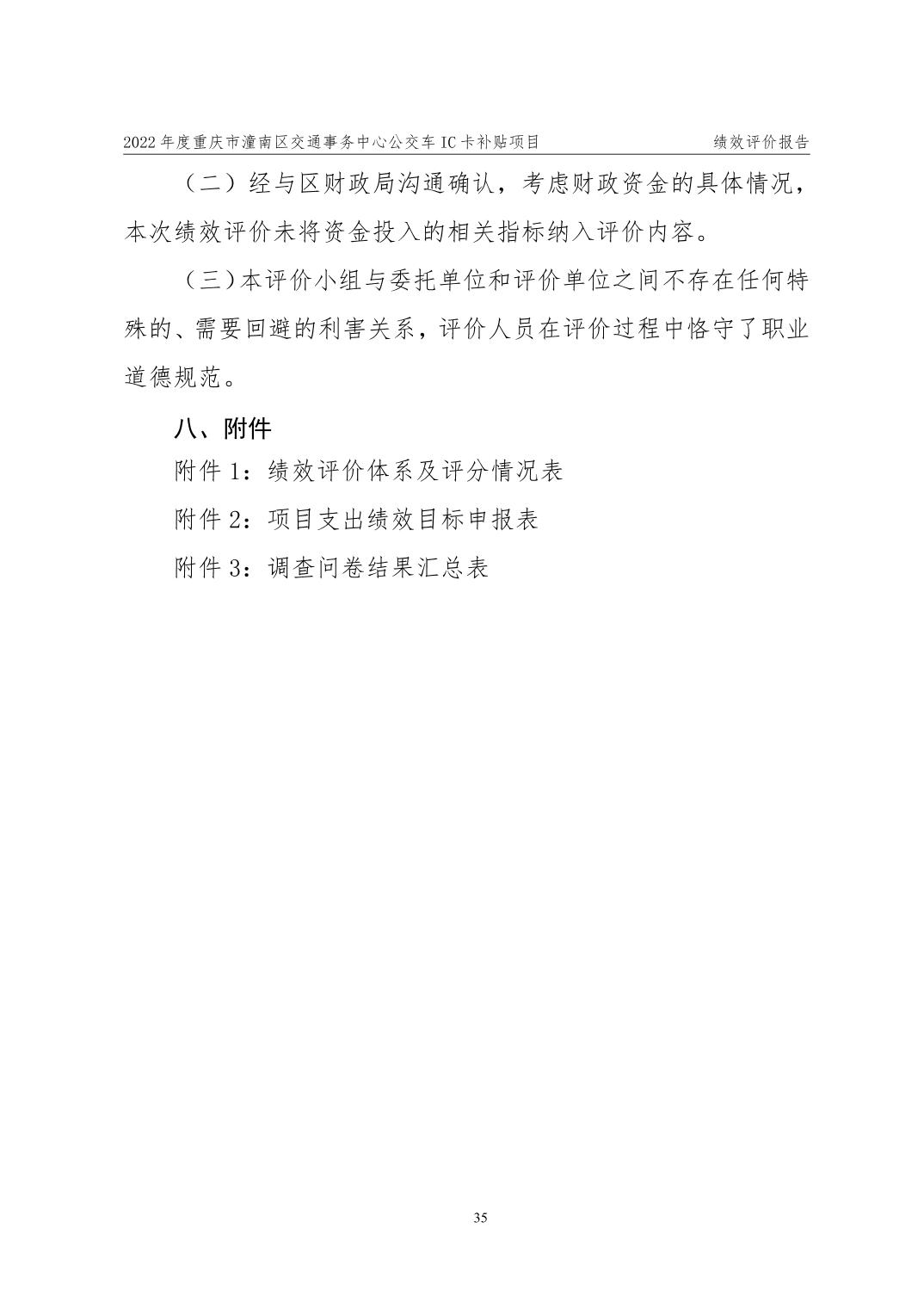 2022 年度重庆市潼南区交通事务中心公交车 IC 卡补贴项目 绩效评价报告

（二）经与区财政局沟通确认，考虑财政资金的具体情况，本次绩效评价未将资金投入的相关指标纳入评价内容。

（三）本评价小组与委托单位和评价单位之间不存在任何特殊的、需要回避的利害关系，评价人员在评价过程中恪守了职业道德规范。

八、附件

附件 1：绩效评价体系及评分情况表

附件 2：项目支出绩效目标申报表

附件 3：调查问卷结果汇总表

35